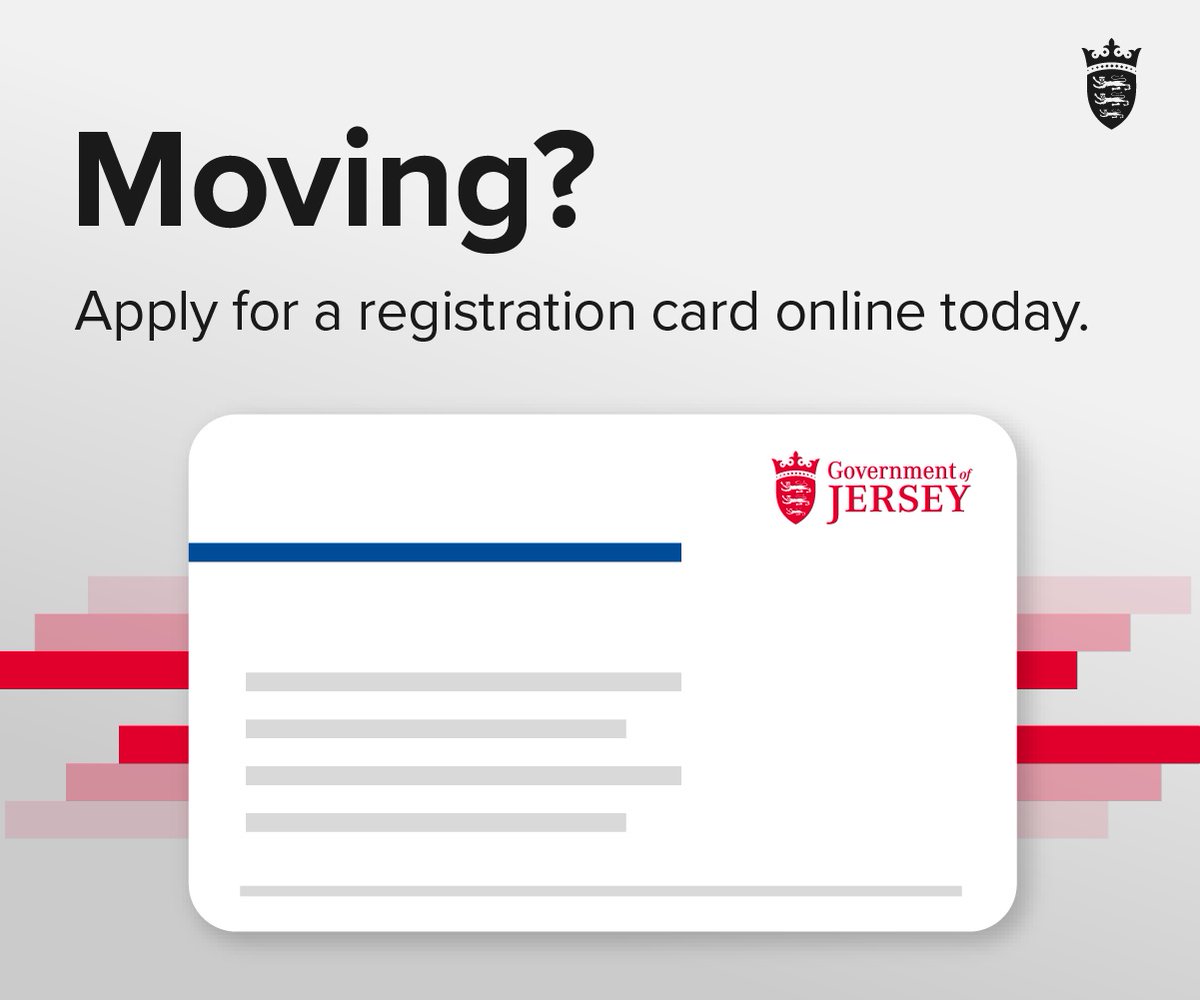 Moving?

Apply for a registration card online today.

Government of JERSEY